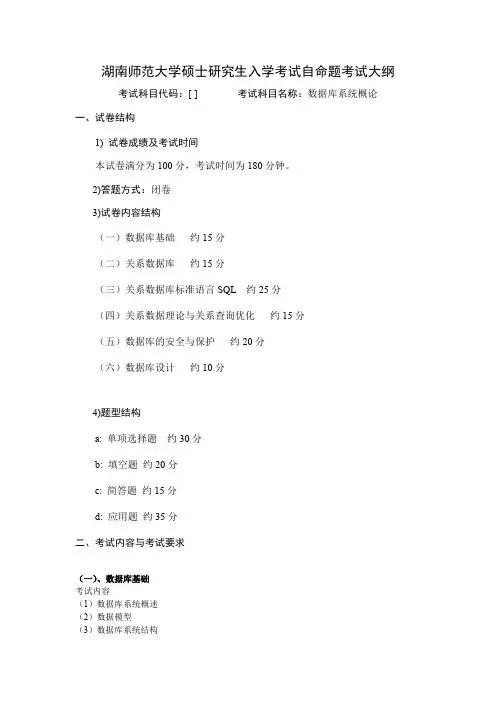 湖南师范大学硕士研究生入学考试自命题考试大纲

考试科目代码：[ ]　　考试科目名称：数据库系统概论

一、试卷结构

1) 试卷成绩及考试时间

本试卷满分为 100 分，考试时间为 180 分钟。

2)答题方式：闭卷

3)试卷内容结构

（一）数据库基础　约 15 分

（二）关系数据库　约 15 分

（三）关系数据库标准语言 SQL　约 25 分

（四）关系数据理论与关系查询优化　约 15 分

（五）数据库的安全与保护　约 20 分

（六）数据库设计　约 10 分

4)题型结构

a: 单项选择题　约 30 分

b: 填空题 约 20 分

c: 简答题 约 15 分

d: 应用题 约 35 分

二、考试内容与考试要求

（一）、数据库基础
考试内容
（1）数据库系统概述
（2）数据模型
（3）数据库系统结构